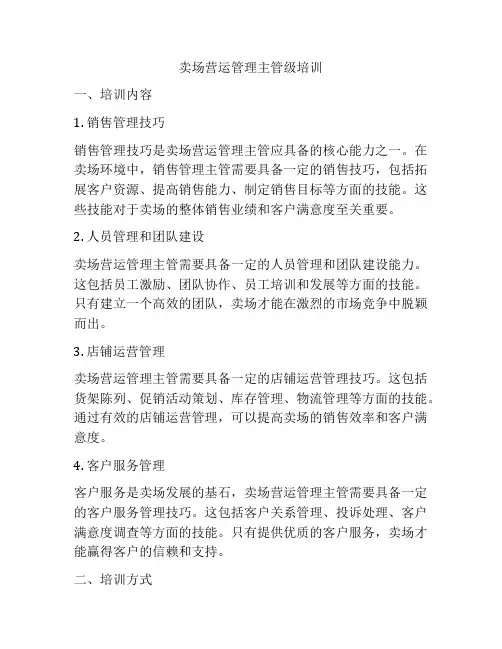 卖场营运管理主管级培训

一、培训内容

1. 销售管理技巧

销售管理技巧是卖场营运管理主管应具备的核心能力之一。在卖场环境中，销售管理主管需要具备一定的销售技巧，包括拓展客户资源、提高销售能力、制定销售目标等方面的技能。这些技能对于卖场的整体销售业绩和客户满意度至关重要。

2. 人员管理和团队建设

卖场营运管理主管需要具备一定的人员管理和团队建设能力。这包括员工激励、团队协作、员工培训和发展等方面的技能。只有建立一个高效的团队，卖场才能在激烈的市场竞争中脱颖而出。

3. 店铺运营管理

卖场营运管理主管需要具备一定的店铺运营管理技巧。这包括货架陈列、促销活动策划、库存管理、物流管理等方面的技能。通过有效的店铺运营管理，可以提高卖场的销售效率和客户满意度。

4. 客户服务管理

客户服务是卖场发展的基石，卖场营运管理主管需要具备一定的客户服务管理技巧。这包括客户关系管理、投诉处理、客户满意度调查等方面的技能。只有提供优质的客户服务，卖场才能赢得客户的信赖和支持。

二、培训方式